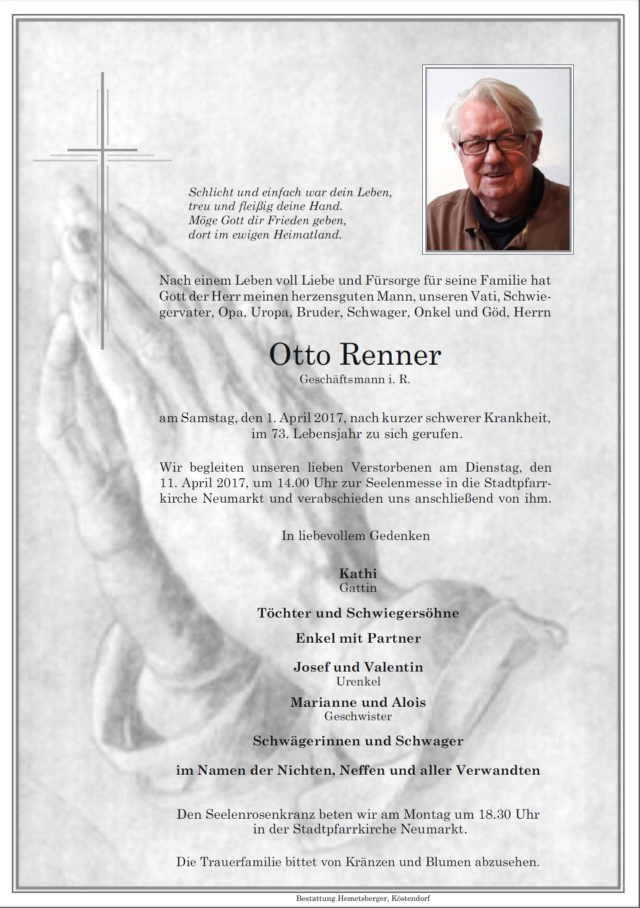 Schlicht und einfach war dein Leben,
treu und fleißig deine Hand.
Möge Gott dir Frieden geben,
dort im ewigen Heimatland.

Nach einem Leben voll Liebe und Fürsorge für seine Familie hat Gott der Herr meinen herzensguten Mann, unseren Vati, Schwiegervater, Opa, Uropa, Bruder, Schwager, Onkel und Göd, Herrn

Otto Renner
Geschäftsmann i. R.

am Samstag, den 1. April 2017, nach kurzer schwerer Krankheit, im 73. Lebensjahr zu sich gerufen.

Wir begleiten unseren lieben Verstorbenen am Dienstag, den 11. April 2017, um 14.00 Uhr zur Seelenmesse in die Stadtpfarrkirche Neumarkt und verabschieden uns anschließend von ihm.

In liebevollem Gedenken

Kathi
Gattin

Töchter und Schwiegersöhne

Enkel mit Partner

Josef und Valentin
Urenkel

Marianne und Alois
Geschwister

Schwägerinnen und Schwager

im Namen der Nichten, Neffen und aller Verwandten

Den Seelenrosenkranz beten wir am Montag um 18.30 Uhr in der Stadtpfarrkirche Neumarkt.

Die Trauerfamilie bittet von Kränzen und Blumen abzusehen.

Bestattung Hemetsberger, Köstendorf